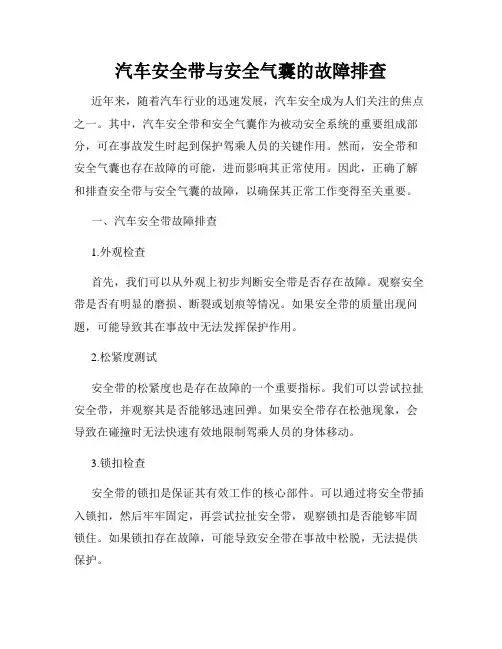 汽车安全带与安全气囊的故障排查

近年来，随着汽车行业的迅速发展，汽车安全成为人们关注的焦点之一。其中，汽车安全带和安全气囊作为被动安全系统的重要组成部分，可在事故发生时起到保护驾乘人员的关键作用。然而，安全带和安全气囊也存在故障的可能，进而影响其正常使用。因此，正确了解和排查安全带与安全气囊的故障，以确保其正常工作变得至关重要。

一、汽车安全带故障排查

1.外观检查

首先，我们可以从外观上初步判断安全带是否存在故障。观察安全带是否有明显的磨损、断裂或划痕等情况。如果安全带的质量出现问题，可能导致其在事故中无法发挥保护作用。

2.松紧度测试

安全带的松紧度也是存在故障的一个重要指标。我们可以尝试拉扯安全带，并观察其是否能够迅速回弹。如果安全带存在松弛现象，会导致在碰撞时无法快速有效地限制驾乘人员的身体移动。

3.锁扣检查

安全带的锁扣是保证其有效工作的核心部件。可以通过将安全带插入锁扣，然后牢牢固定，再尝试拉扯安全带，观察锁扣是否能够牢固锁住。如果锁扣存在故障，可能导致安全带在事故中松脱，无法提供保护。